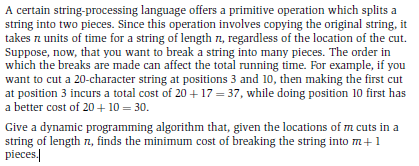 A certain string-processing language offers a primitive operation which splits a string into two pieces. Since this operation involves copying the original string, it takes $n$ units of time for a string of length $n$, regardless of the location of the cut. Suppose, now, that you want to break a string into many pieces. The order in which the breaks are made can affect the total running time. For example, if you want to cut a 20-character string at positions 3 and 10, then making the first cut at position 3 incurs a total cost of $20 + 17 = 37$, while doing position 10 first has a better cost of $20 + 10 = 30$.

Give a dynamic programming algorithm that, given the locations of $m$ cuts in a string of length $n$, finds the minimum cost of breaking the string into $m + 1$ pieces.